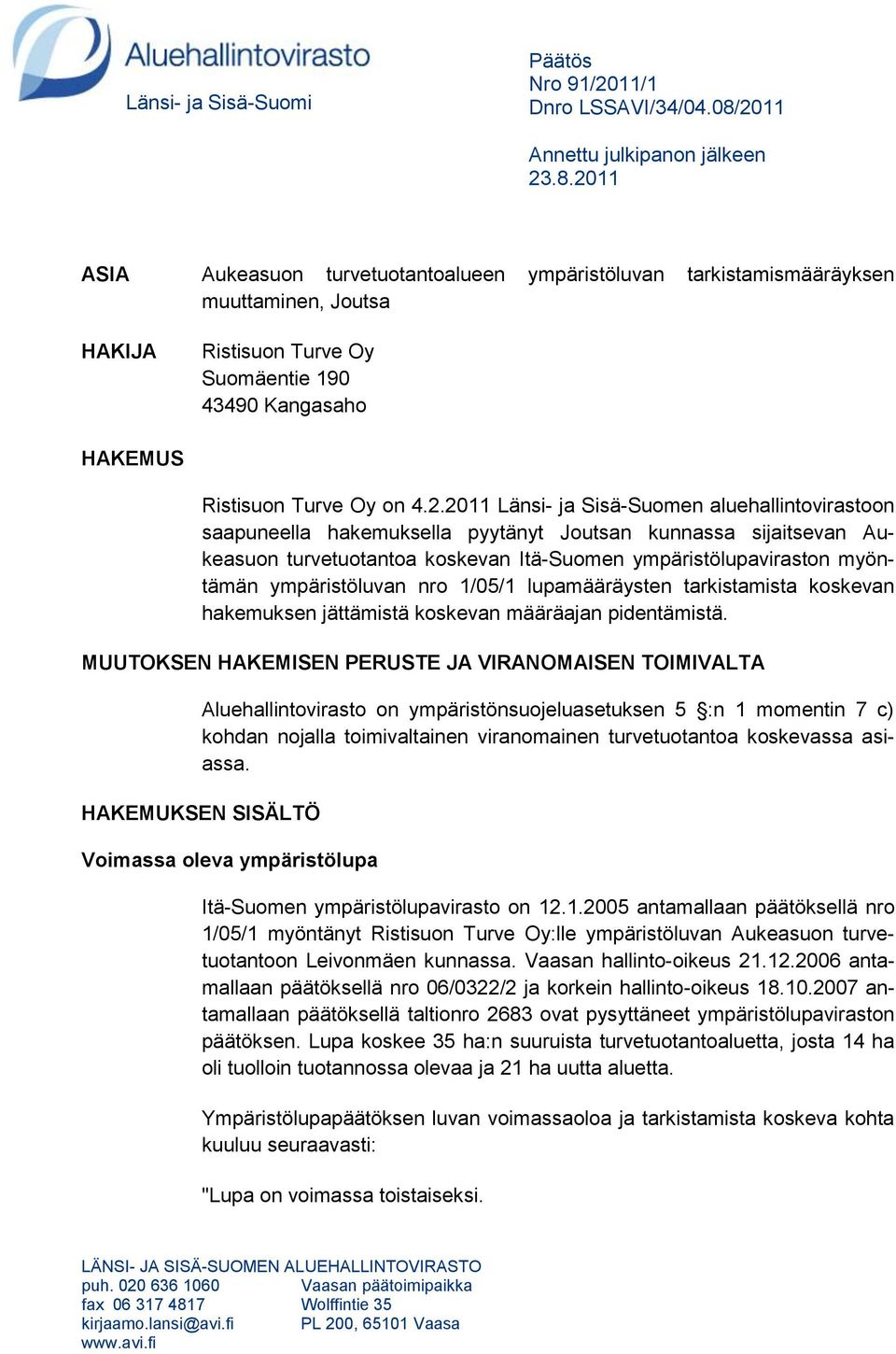 Aluehallintovirasto
Länsi- ja Sisä-Suomi

Päätös
Nro 91/2011/1
Dnro LSSAVI/34/04.08/2011

Annettu julkipanon jälkeen
23.8.2011

ASIA

Aukeasuon turvetuotantoalueen ympäristöluvan tarkistamismääräyksen muuttaminen, Joutsa

HAKIJA

Ristisuon Turve Oy
Suomäentie 190
43490 Kangasaho

HAKEMUS

Ristisuon Turve Oy on 4.2.2011 Länsi- ja Sisä-Suomen aluehallintovirastoon saapuneella hakemuksella pyytänyt Joutsan kunnassa sijaitsevan Aukeasuon turvetuotantoa koskevan Itä-Suomen ympäristölupaviraston myöntämän ympäristöluvan nro 1/05/1 lupamääräysten tarkistamista koskevan hakemuksen jättämistä koskevan määräajan pidentämistä.

MUUTOKSEN HAKEMISEN PERUSTE JA VIRANOMAISEN TOIMIVALTA

Aluehallintovirasto on ympäristönsuojeluasetuksen 5 §:n 1 momentin 7 c) kohdan nojalla toimivaltainen viranomainen turvetuotantoa koskevassa asiassa.

HAKEMUKSEN SISÄLTÖ

Voimassa oleva ympäristölupa

Itä-Suomen ympäristölupavirasto on 12.1.2005 antamallaan päätöksellä nro 1/05/1 myöntänyt Ristisuon Turve Oy:lle ympäristöluvan Aukeasuon turvetuotantoon Leivonmäen kunnassa. Vaasan hallinto-oikeus 21.12.2006 antamallaan päätöksellä nro 06/0322/2 ja korkein hallinto-oikeus 18.10.2007 antamallaan päätöksellä taltionro 2683 ovat pysyttäneet ympäristölupaviraston päätöksen. Lupa koskee 35 ha:n suuruista turvetuotantoaluetta, josta 14 ha oli tuolloin tuotannossa olevaa ja 21 ha uutta aluetta.

Ympäristölupapäätöksen luvan voimassaoloa ja tarkistamista koskeva kohta kuuluu seuraavasti:

"Lupa on voimassa toistaiseksi.

LÄNSI- JA SISÄ-SUOMEN ALUEHALLINTOVIRASTO
puh. 020 636 1060
fax 06 317 4817
kirjaamo.lansi@avi.fi
www.avi.fi

Vaasan päätoimipaikka
Wolffintie 35
PL 200, 65101 Vaasa